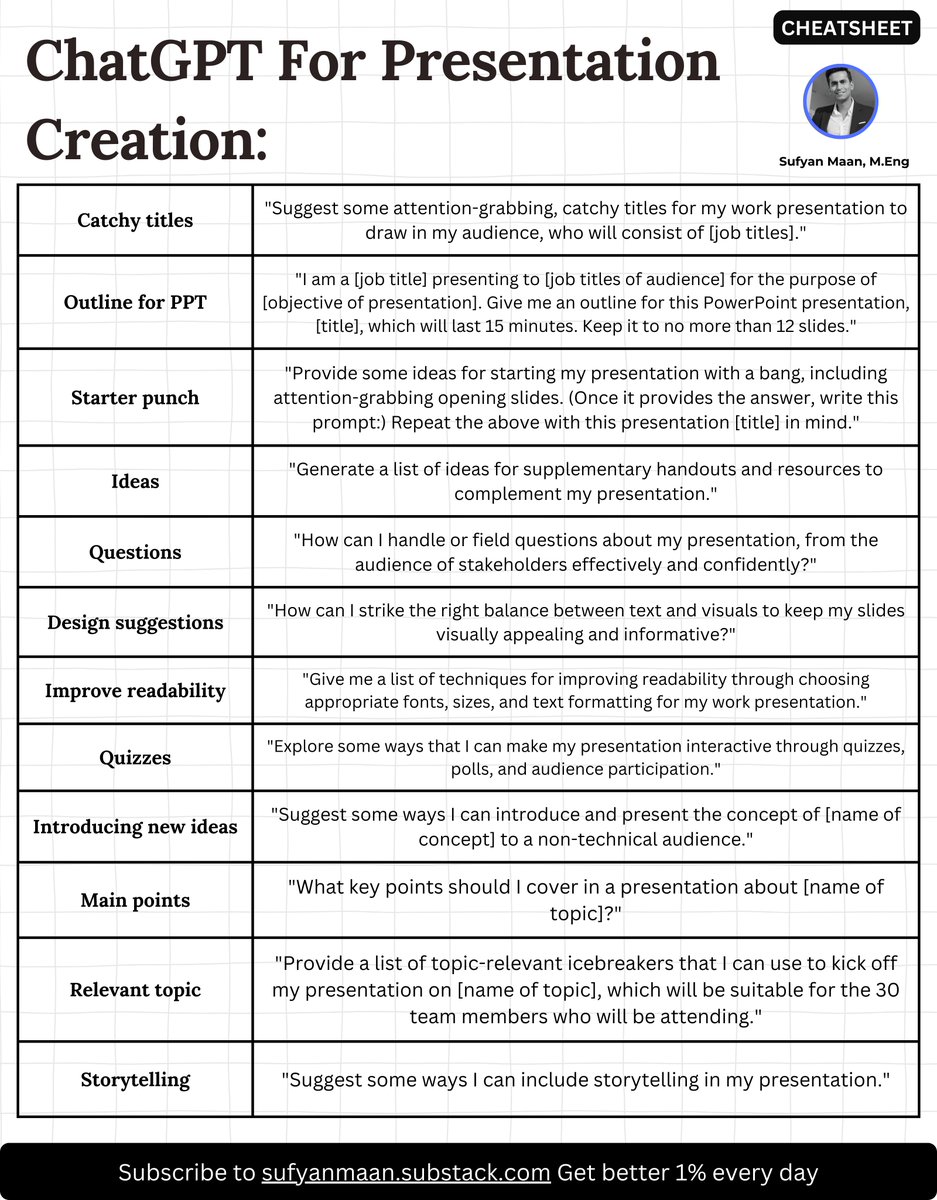 CHEATSHEET

ChatGPT For Presentation Creation:

Sufyan Maan, M.Eng

| | |
|---|---|
| Catchy titles | "Suggest some attention-grabbing, catchy titles for my work presentation to draw in my audience, who will consist of [job titles]." |
| Outline for PPT | "I am a [job title] presenting to [job titles of audience] for the purpose of [objective of presentation]. Give me an outline for this PowerPoint presentation, [title], which will last 15 minutes. Keep it to no more than 12 slides." |
| Starter punch | "Provide some ideas for starting my presentation with a bang, including attention-grabbing opening slides. (Once it provides the answer, write this prompt:) Repeat the above with this presentation [title] in mind." |
| Ideas | "Generate a list of ideas for supplementary handouts and resources to complement my presentation." |
| Questions | "How can I handle or field questions about my presentation, from the audience of stakeholders effectively and confidently?" |
| Design suggestions | "How can I strike the right balance between text and visuals to keep my slides visually appealing and informative?" |
| Improve readability | "Give me a list of techniques for improving readability through choosing appropriate fonts, sizes, and text formatting for my work presentation." |
| Quizzes | "Explore some ways that I can make my presentation interactive through quizzes, polls, and audience participation." |
| Introducing new ideas | "Suggest some ways I can introduce and present the concept of [name of concept] to a non-technical audience." |
| Main points | "What key points should I cover in a presentation about [name of topic]?" |
| Relevant topic | "Provide a list of topic-relevant icebreakers that I can use to kick off my presentation on [name of topic], which will be suitable for the 30 team members who will be attending." |
| Storytelling | "Suggest some ways I can include storytelling in my presentation." |

Subscribe to sufyanmaan.substack.com Get better 1% every day